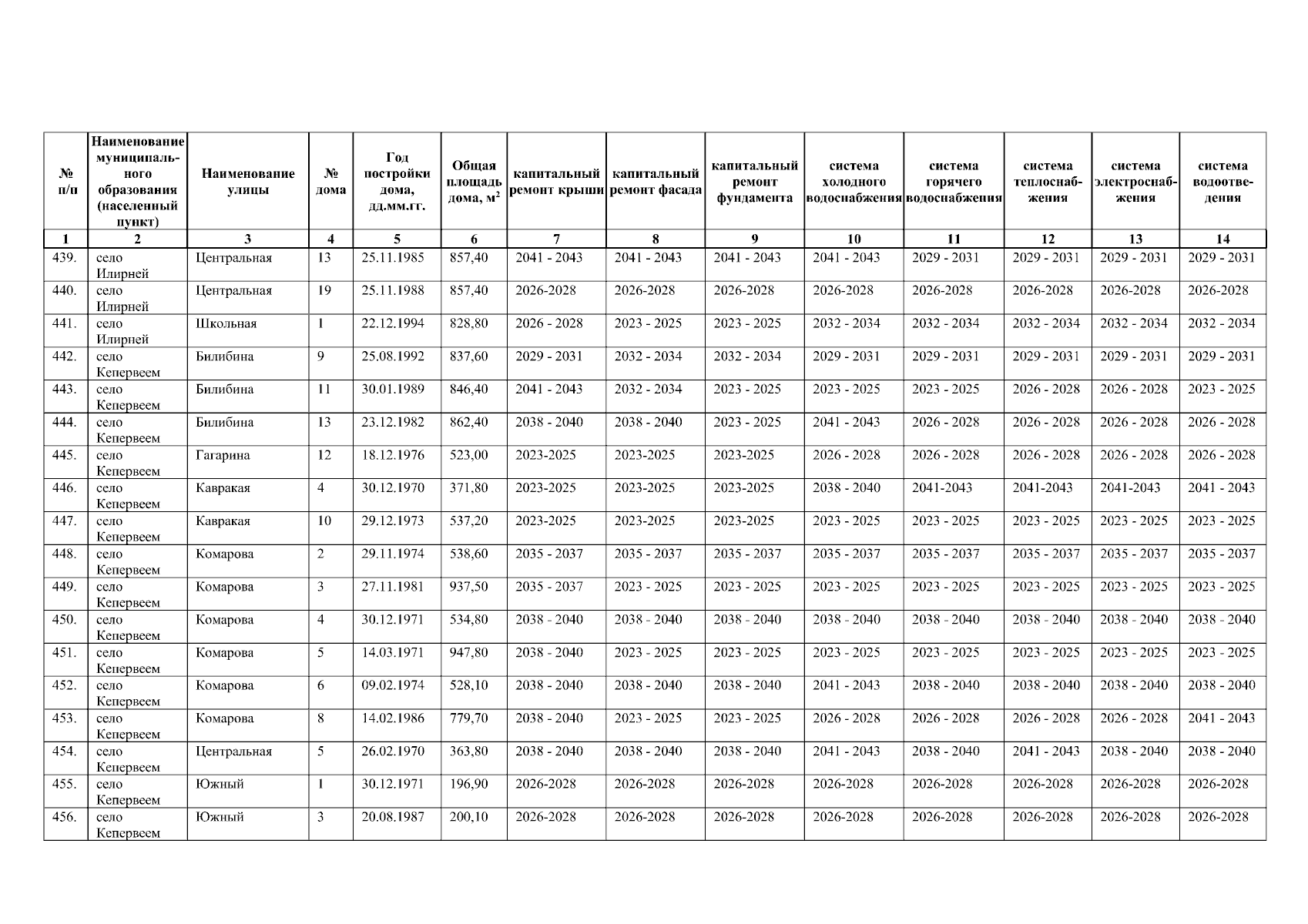 | № п/п | Наименование муниципального образования (населенный пункт) | Наименование улицы | № дома | Год постройки дома, дд.мм.гг. | Общая площадь дома, м$^2$ | капитальный ремонт крыши | капитальный ремонт фасада | капитальный ремонт фундамента | система холодного водоснабжения | система горячего водоснабжения | система теплоснабжения | система электроснабжения | система водоотведения |
|---|---|---|---|---|---|---|---|---|---|---|---|---|---|
| 1 | 2 | 3 | 4 | 5 | 6 | 7 | 8 | 9 | 10 | 11 | 12 | 13 | 14 |
| 439. | село Илирней | Центральная | 13 | 25.11.1985 | 857,40 | 2041 - 2043 | 2041 - 2043 | 2041 - 2043 | 2041 - 2043 | 2029 - 2031 | 2029 - 2031 | 2029 - 2031 | 2029 - 2031 |
| 440. | село Илирней | Центральная | 19 | 25.11.1988 | 857,40 | 2026-2028 | 2026-2028 | 2026-2028 | 2026-2028 | 2026-2028 | 2026-2028 | 2026-2028 | 2026-2028 |
| 441. | село Илирней | Школьная | 1 | 22.12.1994 | 828,80 | 2026 - 2028 | 2023 - 2025 | 2023 - 2025 | 2032 - 2034 | 2032 - 2034 | 2032 - 2034 | 2032 - 2034 | 2032 - 2034 |
| 442. | село Кепервеем | Билибина | 9 | 25.08.1992 | 837,60 | 2029 - 2031 | 2032 - 2034 | 2032 - 2034 | 2029 - 2031 | 2029 - 2031 | 2029 - 2031 | 2029 - 2031 | 2029 - 2031 |
| 443. | село Кепервеем | Билибина | 11 | 30.01.1989 | 846,40 | 2041 - 2043 | 2032 - 2034 | 2023 - 2025 | 2023 - 2025 | 2023 - 2025 | 2026 - 2028 | 2026 - 2028 | 2023 - 2025 |
| 444. | село Кепервеем | Билибина | 13 | 23.12.1982 | 862,40 | 2038 - 2040 | 2038 - 2040 | 2023 - 2025 | 2041 - 2043 | 2026 - 2028 | 2026 - 2028 | 2026 - 2028 | 2026 - 2028 |
| 445. | село Кепервеем | Гагарина | 12 | 18.12.1976 | 523,00 | 2023-2025 | 2023-2025 | 2023-2025 | 2026 - 2028 | 2026 - 2028 | 2026 - 2028 | 2026 - 2028 | 2026 - 2028 |
| 446. | село Кепервеем | Кавракая | 4 | 30.12.1970 | 371,80 | 2023-2025 | 2023-2025 | 2023-2025 | 2038 - 2040 | 2041-2043 | 2041-2043 | 2041-2043 | 2041 - 2043 |
| 447. | село Кепервеем | Кавракая | 10 | 29.12.1973 | 537,20 | 2023-2025 | 2023-2025 | 2023-2025 | 2023 - 2025 | 2023 - 2025 | 2023 - 2025 | 2023 - 2025 | 2023 - 2025 |
| 448. | село Кепервеем | Комарова | 2 | 29.11.1974 | 538,60 | 2035 - 2037 | 2035 - 2037 | 2035 - 2037 | 2035 - 2037 | 2035 - 2037 | 2035 - 2037 | 2035 - 2037 | 2035 - 2037 |
| 449. | село Кепервеем | Комарова | 3 | 27.11.1981 | 937,50 | 2035 - 2037 | 2023 - 2025 | 2023 - 2025 | 2023 - 2025 | 2023 - 2025 | 2023 - 2025 | 2023 - 2025 | 2023 - 2025 |
| 450. | село Кепервеем | Комарова | 4 | 30.12.1971 | 534,80 | 2038 - 2040 | 2038 - 2040 | 2038 - 2040 | 2038 - 2040 | 2038 - 2040 | 2038 - 2040 | 2038 - 2040 | 2038 - 2040 |
| 451. | село Кепервеем | Комарова | 5 | 14.03.1971 | 947,80 | 2038 - 2040 | 2023 - 2025 | 2023 - 2025 | 2023 - 2025 | 2023 - 2025 | 2023 - 2025 | 2023 - 2025 | 2023 - 2025 |
| 452. | село Кепервеем | Комарова | 6 | 09.02.1974 | 528,10 | 2038 - 2040 | 2038 - 2040 | 2038 - 2040 | 2041 - 2043 | 2038 - 2040 | 2038 - 2040 | 2038 - 2040 | 2038 - 2040 |
| 453. | село Кепервеем | Комарова | 8 | 14.02.1986 | 779,70 | 2038 - 2040 | 2023 - 2025 | 2023 - 2025 | 2026 - 2028 | 2026 - 2028 | 2026 - 2028 | 2026 - 2028 | 2041 - 2043 |
| 454. | село Кепервеем | Центральная | 5 | 26.02.1970 | 363,80 | 2038 - 2040 | 2038 - 2040 | 2038 - 2040 | 2041 - 2043 | 2038 - 2040 | 2041 - 2043 | 2038 - 2040 | 2038 - 2040 |
| 455. | село Кепервеем | Южный | 1 | 30.12.1971 | 196,90 | 2026-2028 | 2026-2028 | 2026-2028 | 2026-2028 | 2026-2028 | 2026-2028 | 2026-2028 | 2026-2028 |
| 456. | село Кепервеем | Южный | 3 | 20.08.1987 | 200,10 | 2026-2028 | 2026-2028 | 2026-2028 | 2026-2028 | 2026-2028 | 2026-2028 | 2026-2028 | 2026-2028 |